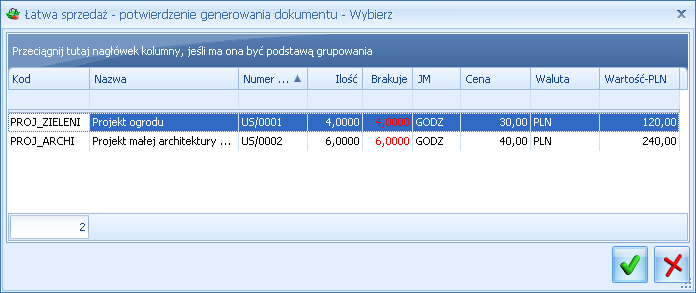 Łatwa sprzedaż - potwierdzenie generowania dokumentu - Wybierz

Przeciągnij tutaj nagłówek kolumny, jeśli ma ona być podstawą grupowania

| Kod | Nazwa | Numer ... | Ilość | Brakuje | JM | Cena | Waluta | Wartość-PLN |
|---|---|---|---|---|---|---|---|---|
| PROJ_ZIELENI | Projekt ogrodu | US/0001 | 4,0000 | 4,0000 | GODZ | 30,00 | PLN | 120,00 |
| PROJ_ARCHI | Projekt małej architektury ... | US/0002 | 6,0000 | 6,0000 | GODZ | 40,00 | PLN | 240,00 |

2